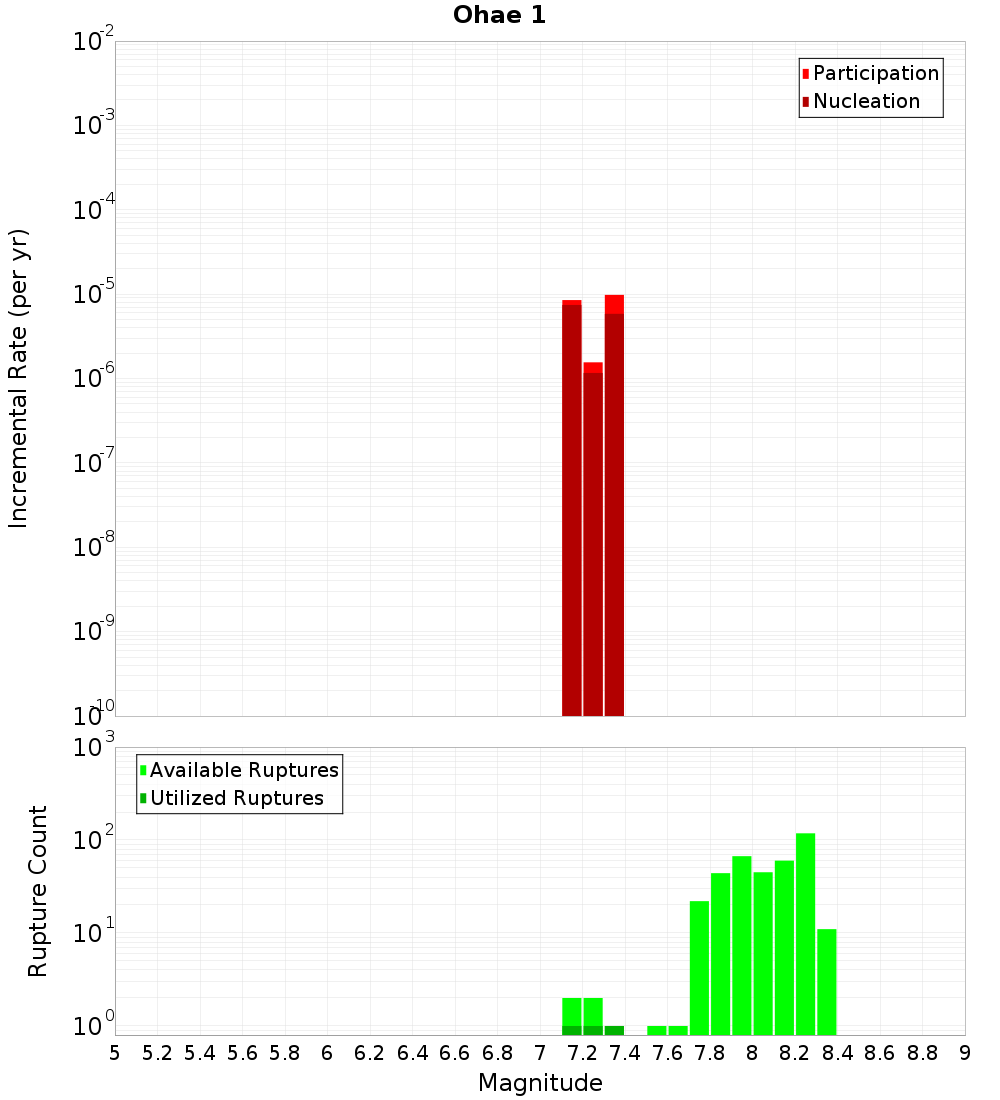 Ohae 1

Participation
Nucleation

Incremental Rate (per yr)

$10^{-2}$
$10^{-3}$
$10^{-4}$
$10^{-5}$
$10^{-6}$
$10^{-7}$
$10^{-8}$
$10^{-9}$
$10^{-10}$

Available Ruptures
Utilized Ruptures

Rupture Count

$10^{3}$
$10^{2}$
$10^{1}$
$10^{0}$

5 5.2 5.4 5.6 5.8 6 6.2 6.4 6.6 6.8 7 7.2 7.4 7.6 7.8 8 8.2 8.4 8.6 8.8 9

Magnitude